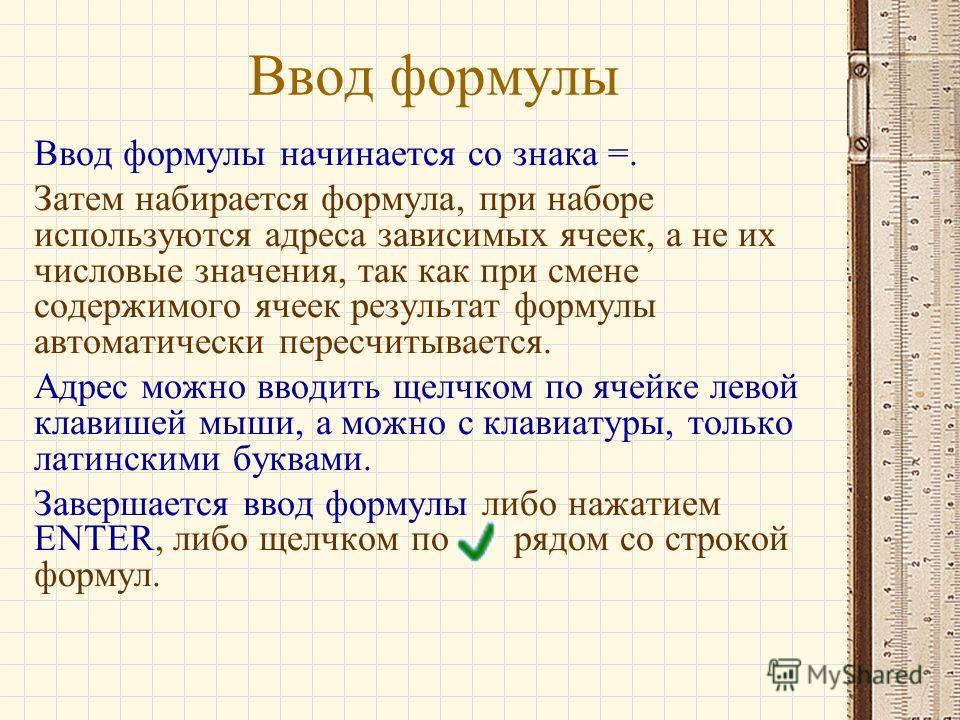 Ввод формулы

Ввод формулы начинается со знака =.

Затем набирается формула, при наборе используются адреса зависимых ячеек, а не их числовые значения, так как при смене содержимого ячеек результат формулы автоматически пересчитывается.

Адрес можно вводить щелчком по ячейке левой клавишей мыши, а можно с клавиатуры, только латинскими буквами.

Завершается ввод формулы либо нажатием ENTER, либо щелчком по рядом со строкой формул.

MyShared